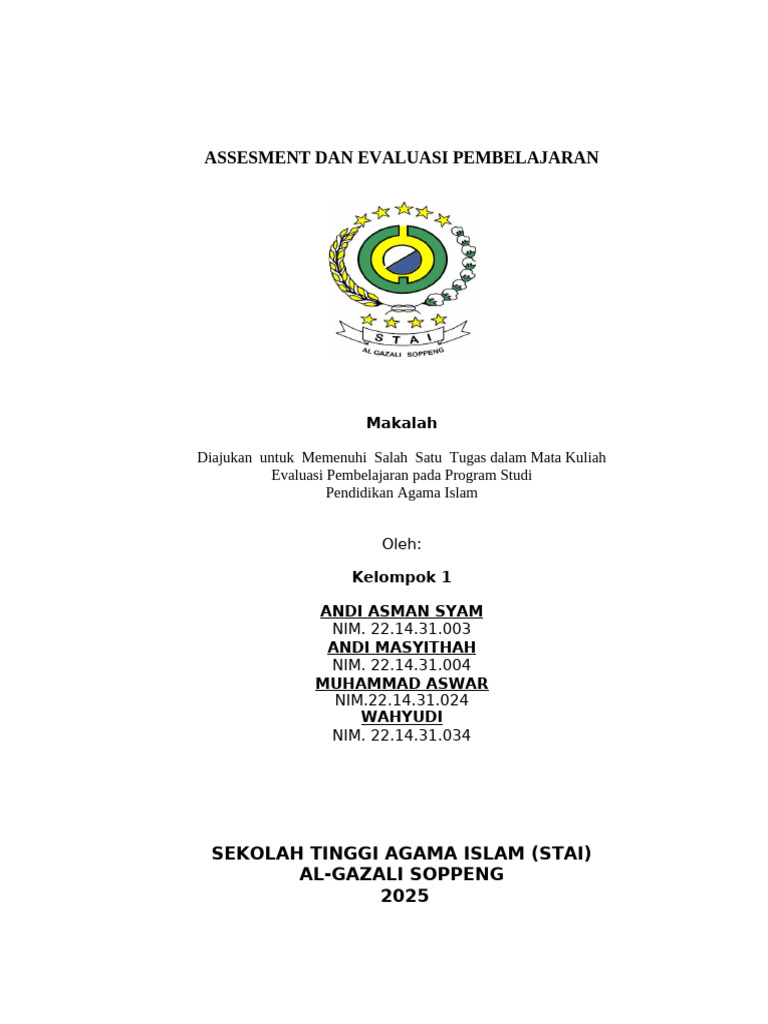 ASSESMENT DAN EVALUASI PEMBELAJARAN

STAI
AL GAZALI SOPPENG

Makalah

Diajukan untuk Memenuhi Salah Satu Tugas dalam Mata Kuliah Evaluasi Pembelajaran pada Program Studi Pendidikan Agama Islam

Oleh:

Kelompok 1

ANDI ASMAN SYAM
NIM. 22.14.31.003
ANDI MASYITHAH
NIM. 22.14.31.004
MUHAMMAD ASWAR
NIM.22.14.31.024
WAHYUDI
NIM. 22.14.31.034

SEKOLAH TINGGI AGAMA ISLAM (STAI)
AL-GAZALI SOPPENG
2025